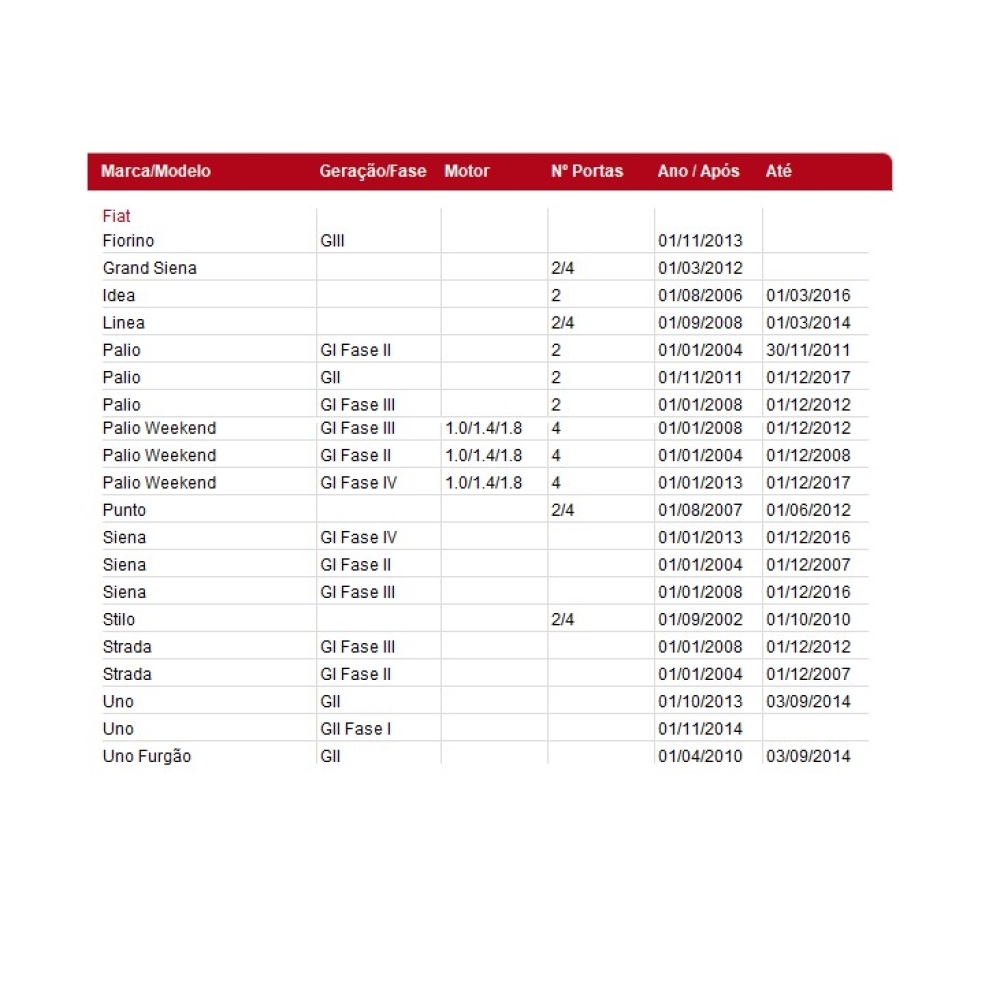 | Marca/Modelo | Geração/Fase | Motor | Nº Portas | Ano / Após | Até |
|---|---|---|---|---|---|
| Fiat | | | | | |
| Fiorino | GIII | | | 01/11/2013 | |
| Grand Siena | | | 2/4 | 01/03/2012 | |
| Idea | | | 2 | 01/08/2006 | 01/03/2016 |
| Linea | | | 2/4 | 01/09/2008 | 01/03/2014 |
| Palio | GI Fase II | | 2 | 01/01/2004 | 30/11/2011 |
| Palio | GII | | 2 | 01/11/2011 | 01/12/2017 |
| Palio | GI Fase III | | 2 | 01/01/2008 | 01/12/2012 |
| Palio Weekend | GI Fase III | 1.0/1.4/1.8 | 4 | 01/01/2008 | 01/12/2012 |
| Palio Weekend | GI Fase II | 1.0/1.4/1.8 | 4 | 01/01/2004 | 01/12/2008 |
| Palio Weekend | GI Fase IV | 1.0/1.4/1.8 | 4 | 01/01/2013 | 01/12/2017 |
| Punto | | | 2/4 | 01/08/2007 | 01/06/2012 |
| Siena | GI Fase IV | | | 01/01/2013 | 01/12/2016 |
| Siena | GI Fase II | | | 01/01/2004 | 01/12/2007 |
| Siena | GI Fase III | | | 01/01/2008 | 01/12/2016 |
| Stilo | | | 2/4 | 01/09/2002 | 01/10/2010 |
| Strada | GI Fase III | | | 01/01/2008 | 01/12/2012 |
| Strada | GI Fase II | | | 01/01/2004 | 01/12/2007 |
| Uno | GII | | | 01/10/2013 | 03/09/2014 |
| Uno | GII Fase I | | | 01/11/2014 | |
| Uno Furgão | GII | | | 01/04/2010 | 03/09/2014 |